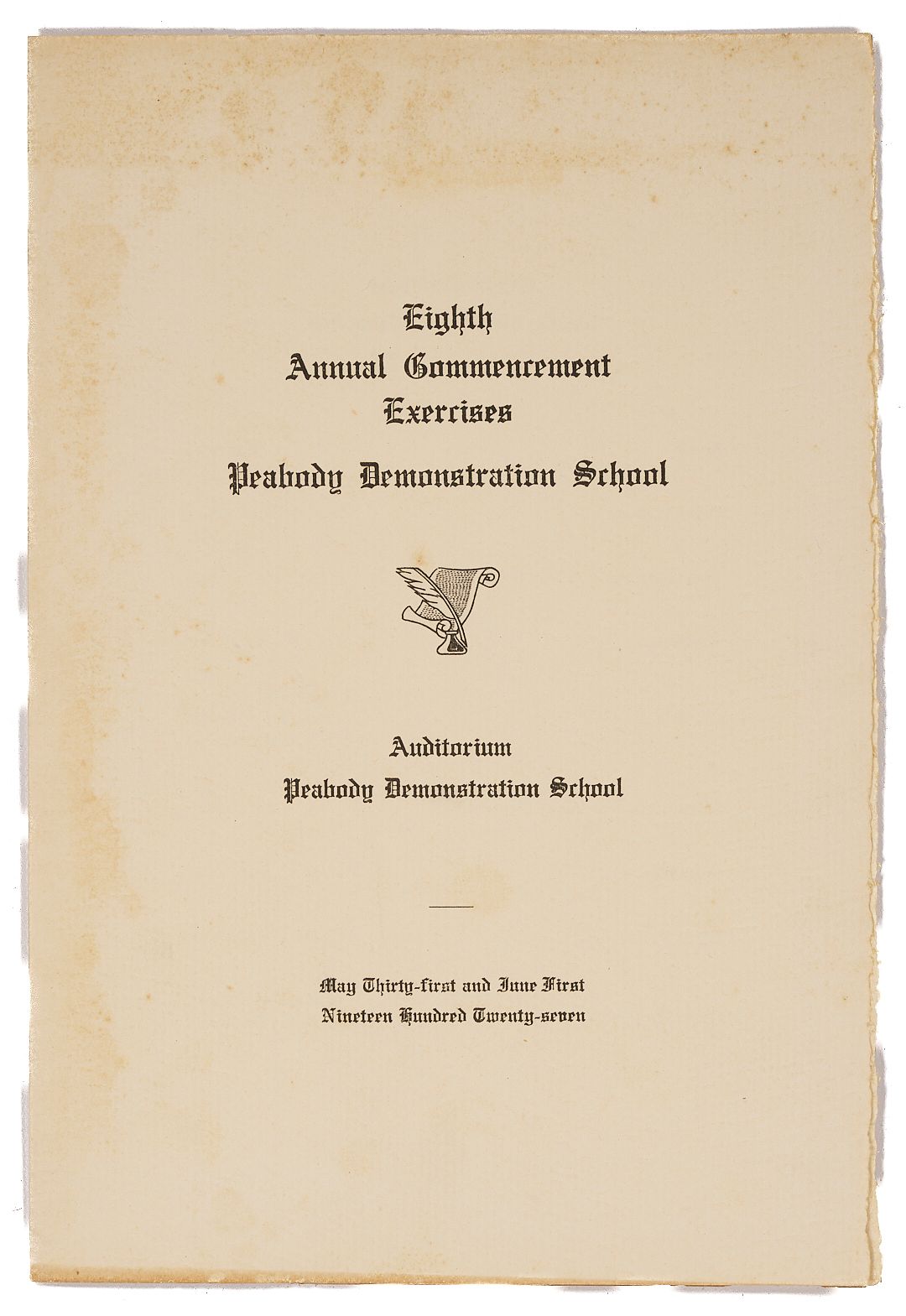 Eighth
Annual Commencement
Exercises
Peabody Demonstration School

Auditorium
Peabody Demonstration School

May Thirty-first and June First
Nineteen Hundred Twenty-seven